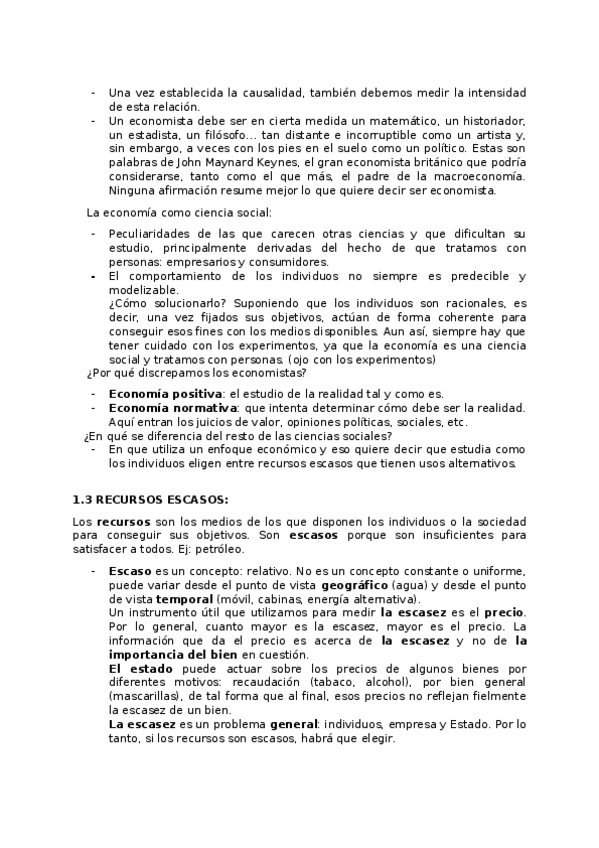 - Una vez establecida la causalidad, también debemos medir la intensidad de esta relación.
- Un economista debe ser en cierta medida un matemático, un historiador, un estadista, un filósofo... tan distante e incorruptible como un artista y, sin embargo, a veces con los pies en el suelo como un político. Estas son palabras de John Maynard Keynes, el gran economista británico que podría considerarse, tanto como el que más, el padre de la macroeconomía. Ninguna afirmación resume mejor lo que quiere decir ser economista.

La economía como ciencia social:

- Peculiaridades de las que carecen otras ciencias y que dificultan su estudio, principalmente derivadas del hecho de que tratamos con personas: empresarios y consumidores.
- El comportamiento de los individuos no siempre es predecible y modelizable.
¿Cómo solucionarlo? Suponiendo que los individuos son racionales, es decir, una vez fijados sus objetivos, actúan de forma coherente para conseguir esos fines con los medios disponibles. Aun así, siempre hay que tener cuidado con los experimentos, ya que la economía es una ciencia social y tratamos con personas. (ojo con los experimentos)
¿Por qué discrepamos los economistas?

- **Economía positiva**: el estudio de la realidad tal y como es.
- **Economía normativa**: que intenta determinar cómo debe ser la realidad. Aquí entran los juicios de valor, opiniones políticas, sociales, etc.
¿En qué se diferencia del resto de las ciencias sociales?
- En que utiliza un enfoque económico y eso quiere decir que estudia como los individuos eligen entre recursos escasos que tienen usos alternativos.

**1.3 RECURSOS ESCASOS:**

Los **recursos** son los medios de los que disponen los individuos o la sociedad para conseguir sus objetivos. Son **escasos** porque son insuficientes para satisfacer a todos. Ej: petróleo.

- **Escaso** es un concepto: relativo. No es un concepto constante o uniforme, puede variar desde el punto de vista **geográfico** (agua) y desde el punto de vista **temporal** (móvil, cabinas, energía alternativa).
Un instrumento útil que utilizamos para medir **la escasez** es el **precio**. Por lo general, cuanto mayor es la escasez, mayor es el precio. La información que da el precio es acerca de **la escasez** y no de **la importancia del bien** en cuestión.
**El estado** puede actuar sobre los precios de algunos bienes por diferentes motivos: recaudación (tabaco, alcohol), por bien general (mascarillas), de tal forma que al final, esos precios no reflejan fielmente la escasez de un bien.
**La escasez** es un problema **general**: individuos, empresa y Estado. Por lo tanto, si los recursos son escasos, habrá que elegir.